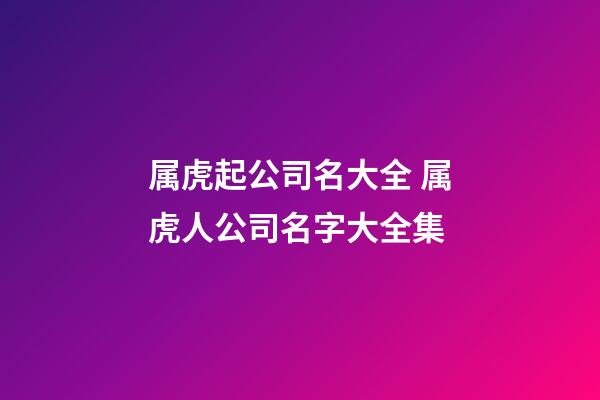 属虎起公司名大全 属虎人公司名字大全集